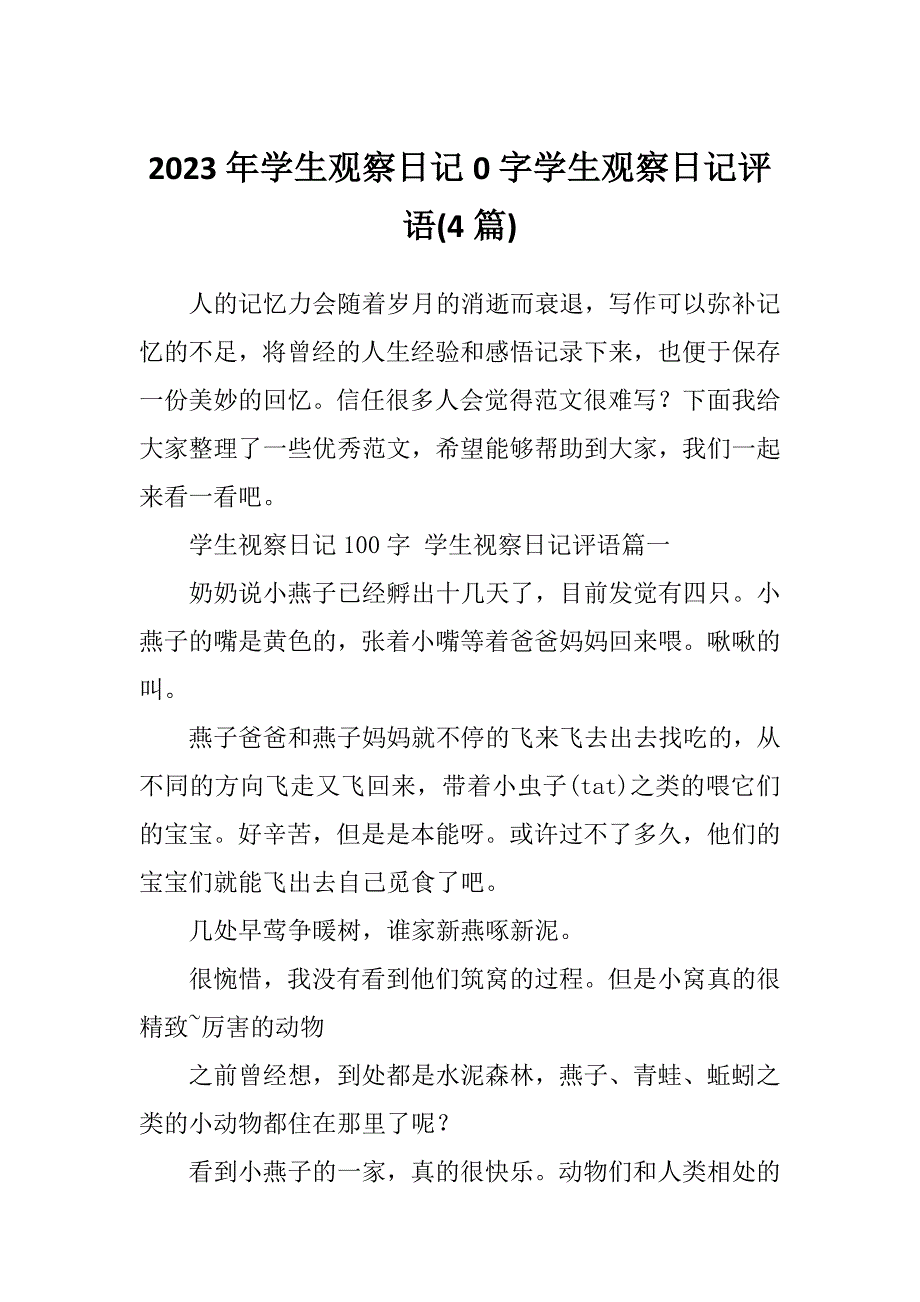 2023年学生观察日记0字学生观察日记评语(4篇)

人的记忆力会随着岁月的消逝而衰退，写作可以弥补记忆的不足，将曾经的人生经验和感悟记录下来，也便于保存一份美妙的回忆。信任很多人会觉得范文很难写？下面我给大家整理了一些优秀范文，希望能够帮助到大家，我们一起来看一看吧。

学生视察日记100字 学生视察日记评语篇一

奶奶说小燕子已经孵出十几天了，目前发觉有四只。小燕子的嘴是黄色的，张着小嘴等着爸爸妈妈回来喂。啾啾的叫。

燕子爸爸和燕子妈妈就不停的飞来飞去出去找吃的，从不同的方向飞走又飞回来，带着小虫子(tat)之类的喂它们的宝宝。好辛苦，但是是本能呀。或许过不了多久，他们的宝宝们就能飞出去自己觅食了吧。

几处早莺争暖树，谁家新燕啄新泥。

很惋惜，我没有看到他们筑窝的过程。但是小窝真的很精致~厉害的动物

之前曾经想，到处都是水泥森林，燕子、青蛙、蚯蚓之类的小动物都住在那里了呢？

看到小燕子的一家，真的很快乐。动物们和人类相处的